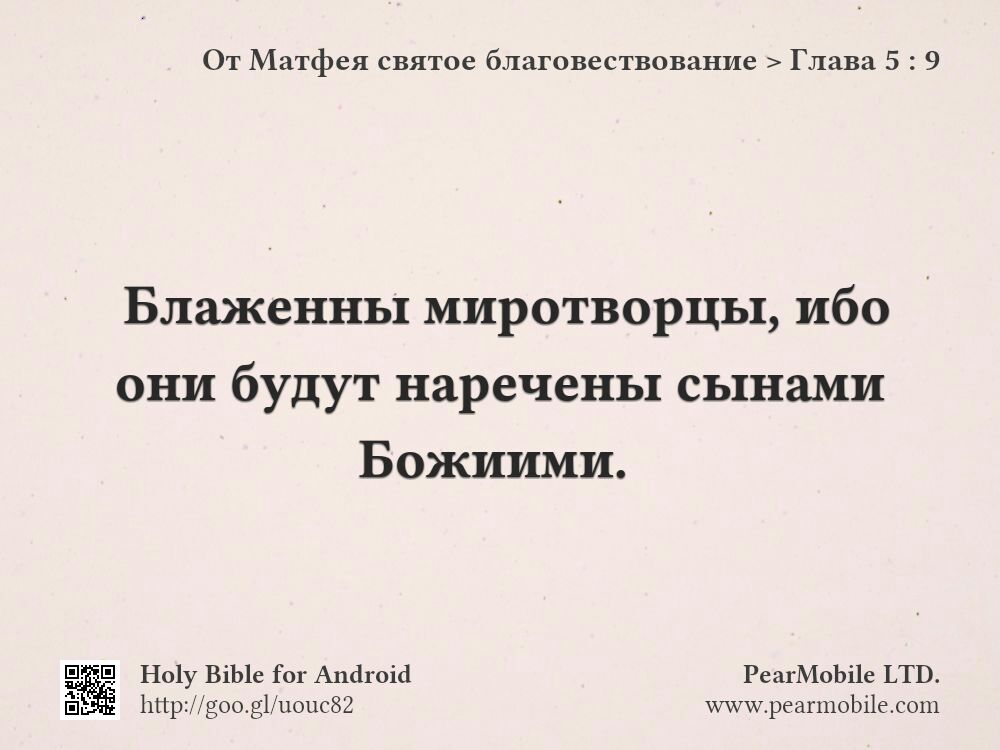 От Матфея святое благовествование > Глава 5 : 9

Блаженны миротворцы, ибо они будут наречены сынами Божиими.

Holy Bible for Android
http://goo.gl/uouc82

PearMobile LTD.
www.pearmobile.com